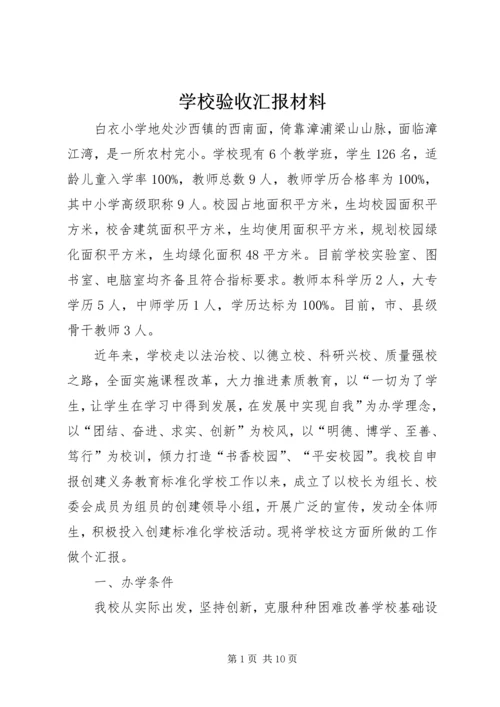 学校验收汇报材料

白衣小学地处沙西镇的西南面，倚靠漳浦梁山山脉，面临漳江湾，是一所农村完小。学校现有6个教学班，学生126名，适龄儿童入学率100%，教师总数9人，教师学历合格率为100%，其中小学高级职称9人。校园占地面积平方米，生均校园面积平方米，校舍建筑面积平方米，生均使用面积平方米，规划校园绿化面积平方米，生均绿化面积48平方米。目前学校实验室、图书室、电脑室均齐备且符合指标要求。教师本科学历2人，大专学历5人，中师学历1人，学历达标为100%。目前，市、县级骨干教师3人。

近年来，学校走以法治校、以德立校、科研兴校、质量强校之路，全面实施课程改革，大力推进素质教育，以“一切为了学生，让学生在学习中得到发展，在发展中实现自我”为办学理念，以“团结、奋进、求实、创新”为校风，以“明德、博学、至善、笃行”为校训，倾力打造“书香校园”、“平安校园”。我校自申报创建义务教育标准化学校工作以来，成立了以校长为组长、校委会成员为组员的创建领导小组，开展广泛的宣传，发动全体师生，积极投入创建标准化学校活动。现将学校这方面所做的工作做个汇报。

一、办学条件

我校从实际出发，坚持创新，克服种种困难改善学校基础设

第1页 共10页